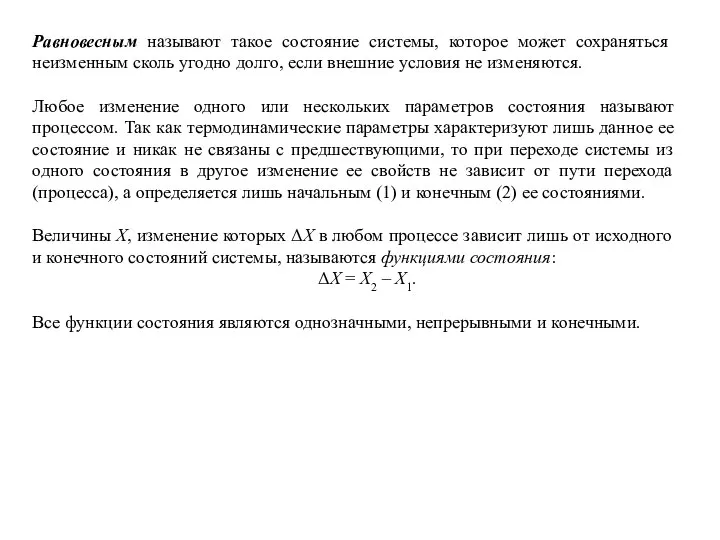 Равновесным называют такое состояние системы, которое может сохраняться неизменным сколь угодно долго, если внешние условия не изменяются.

Любое изменение одного или нескольких параметров состояния называют процессом. Так как термодинамические параметры характеризуют лишь данное ее состояние и никак не связаны с предшествующими, то при переходе системы из одного состояния в другое изменение ее свойств не зависит от пути перехода (процесса), а определяется лишь начальным (1) и конечным (2) ее состояниями.

Величины $X$, изменение которых $\Delta X$ в любом процессе зависит лишь от исходного и конечного состояний системы, называются функциями состояния:

$\Delta X = X_2 - X_1$.

Все функции состояния являются однозначными, непрерывными и конечными.